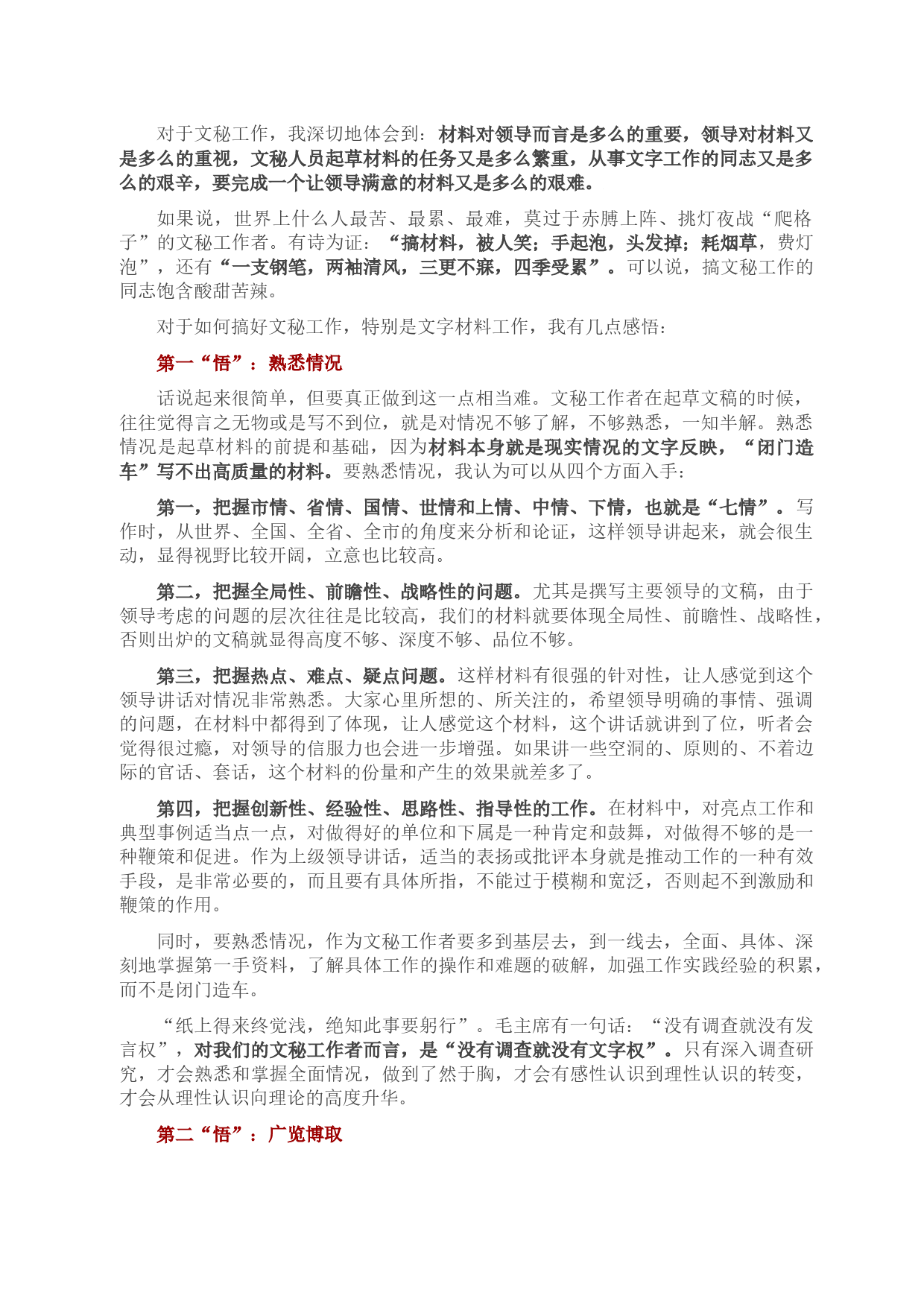 对于文秘工作，我深切地体会到：材料对领导而言是多么的重要，领导对材料又是多么的重视，文秘人员起草材料的任务又是多么繁重，从事文字工作的同志又是多么的艰辛，要完成一个让领导满意的材料又是多么的艰难。

如果说，世界上什么人最苦、最累、最难，莫过于赤膊上阵、挑灯夜战“爬格子”的文秘工作者。有诗为证：“搞材料，被人笑；手起泡，头发掉；耗烟草，费灯泡”，还有“一支钢笔，两袖清风，三更不寐，四季受累”。可以说，搞文秘工作的同志饱含酸甜苦辣。

对于如何搞好文秘工作，特别是文字材料工作，我有几点感悟：

第一“悟”：熟悉情况

话说起来很简单，但要真正做到这一点相当难。文秘工作者在起草文稿的时候，往往觉得言之无物或是写不到位，就是对情况不够了解，不够熟悉，一知半解。熟悉情况是起草材料的前提和基础，因为材料本身就是现实情况的文字反映，“闭门造车”写不出高质量的材料。要熟悉情况，我认为可以从四个方面入手：

第一，把握市情、省情、国情、世情和上情、中情、下情，也就是“七情”。写作时，从世界、全国、全省、全市的角度来分析和论证，这样领导讲起来，就会很生动，显得视野比较开阔，立意也比较高。

第二，把握全局性、前瞻性、战略性的问题。尤其是撰写主要领导的文稿，由于领导考虑的问题的层次往往是比较高，我们的材料就要体现全局性、前瞻性、战略性，否则出炉的文稿就显得高度不够、深度不够、品位不够。

第三，把握热点、难点、疑点问题。这样材料有很强的针对性，让人感觉到这个领导讲话对情况非常熟悉。大家心里所想的、所关注的，希望领导明确的事情、强调的问题，在材料中都得到了体现，让人感觉这个材料，这个讲话就讲到了位，听者会觉得很过瘾，对领导的信服力也会进一步增强。如果讲一些空洞的、原则的、不着边际的官话、套话，这个材料的份量和产生的效果就差多了。

第四，把握创新性、经验性、思路性、指导性的工作。在材料中，对亮点工作和典型事例适当点一点，对做得好的单位和下属是一种肯定和鼓舞，对做得不够的是一种鞭策和促进。作为上级领导讲话，适当的表扬或批评本身就是推动工作的一种有效手段，是非常必要的，而且要有具体所指，不能过于模糊和宽泛，否则起不到激励和鞭策的作用。

同时，要熟悉情况，作为文秘工作者要多到基层去，到一线去，全面、具体、深刻地掌握第一手资料，了解具体工作的操作和难题的破解，加强工作实践经验的积累，而不是闭门造车。

“纸上得来终觉浅，绝知此事要躬行”。毛主席有一句话：“没有调查就没有发言权”，对我们的文秘工作者而言，是“没有调查就没有文字权”。只有深入调查研究，才会熟悉和掌握全面情况，做到了然于胸，才会有感性认识到理性认识的转变，才会从理性认识向理论的高度升华。

第二“悟”：广览博取